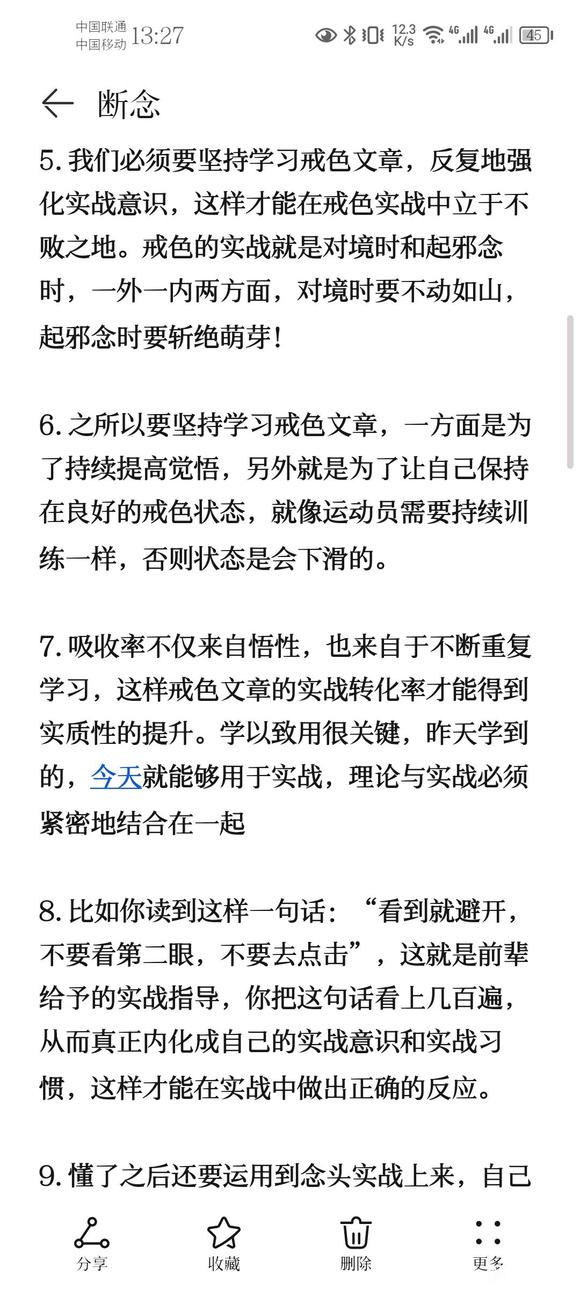 中国联通
中国移动 13:27 12.3 K/s 4G 4G 45

断念

5. 我们必须要坚持学习戒色文章，反复地强化实战意识，这样才能在戒色实战中立于不败之地。戒色的实战就是对境时和起邪念时，一外一内两方面，对境时要不动如山，起邪念时要斩绝萌芽!

6. 之所以要坚持学习戒色文章，一方面是为了持续提高觉悟，另外就是为了让自己保持在良好的戒色状态，就像运动员需要持续训练一样，否则状态是会下滑的。

7. 吸收率不仅来自悟性，也来自于不断重复学习，这样戒色文章的实战转化率才能得到实质性的提升。学以致用很关键，昨天学到的，今天就能够用于实战，理论与实战必须紧密地结合在一起

8. 比如你读到这样一句话：“看到就避开，不要看第二眼，不要去点击”，这就是前辈给予的实战指导，你把这句话看上几百遍，从而真正内化成自己的实战意识和实战习惯，这样才能在实战中做出正确的反应。

9. 懂了之后还要运用到念头实战上来，自己

分享 收藏 删除 更多